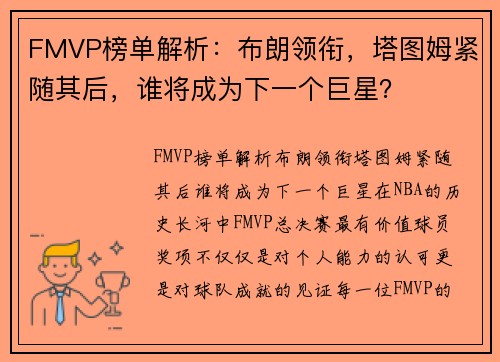 FMVP榜单解析：布朗领衔，塔图姆紧随其后，谁将成为下一个巨星？

FMVP榜单解析布朗领衔塔图姆紧随其后谁将成为下一个巨星在NBA的历史长河中FMVP总决赛最有价值球员奖项不仅仅是对个人能力的认可更是对球队成就的见证每一位FMVP的